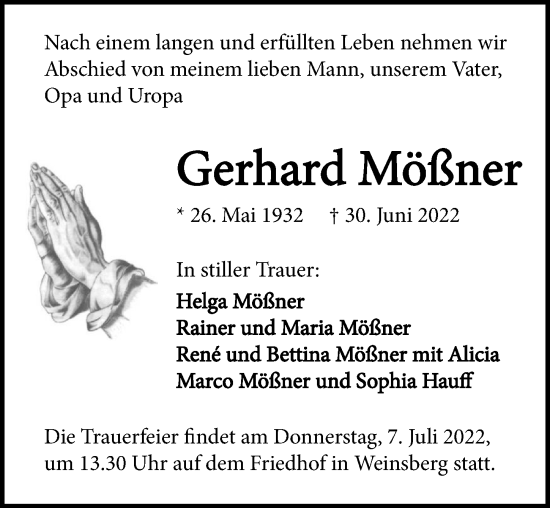 Nach einem langen und erfüllten Leben nehmen wir Abschied von meinem lieben Mann, unserem Vater, Opa und Uropa

Gerhard Mößner

* 26. Mai 1932 † 30. Juni 2022

In stiller Trauer:

Helga Mößner
Rainer und Maria Mößner
René und Bettina Mößner mit Alicia
Marco Mößner und Sophia Hauff

Die Trauerfeier findet am Donnerstag, 7. Juli 2022, um 13.30 Uhr auf dem Friedhof in Weinsberg statt.